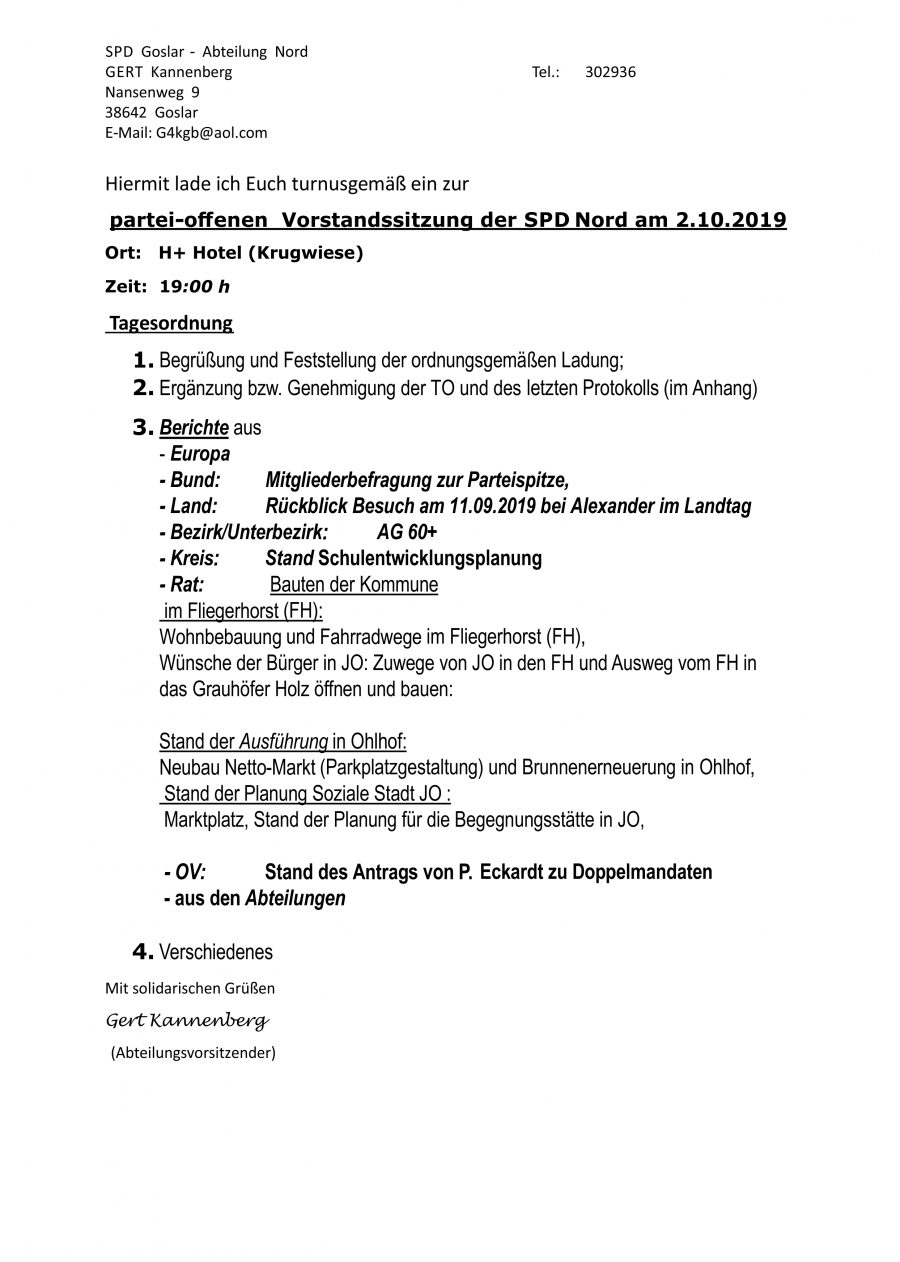 SPD Goslar - Abteilung Nord
GERT Kannenberg Tel.: 302936
Nansenweg 9
38642 Goslar
E-Mail: G4kgb@aol.com

Hiermit lade ich Euch turnusgemäß ein zur

partei-offenen Vorstandssitzung der SPD Nord am 2.10.2019

Ort: H+ Hotel (Krugwiese)

Zeit: 19:00 h

Tagesordnung

1. Begrüßung und Feststellung der ordnungsgemäßen Ladung;
2. Ergänzung bzw. Genehmigung der TO und des letzten Protokolls (im Anhang)

3. Berichte aus
- Europa
- Bund: Mitgliederbefragung zur Parteispitze,
- Land: Rückblick Besuch am 11.09.2019 bei Alexander im Landtag
- Bezirk/Unterbezirk: AG 60+
- Kreis: Stand Schulentwicklungsplanung
- Rat: Bauten der Kommune
im Fliegerhorst (FH):
Wohnbebauung und Fahrradwege im Fliegerhorst (FH),
Wünsche der Bürger in JO: Zuwege von JO in den FH und Ausweg vom FH in das Grauhöfer Holz öffnen und bauen:

Stand der Ausführung in Ohlhof:
Neubau Netto-Markt (Parkplatzgestaltung) und Brunnenerneuerung in Ohlhof,
Stand der Planung Soziale Stadt JO :
Marktplatz, Stand der Planung für die Begegnungsstätte in JO,

- OV: Stand des Antrags von P. Eckardt zu Doppelmandaten
- aus den Abteilungen

4. Verschiedenes

Mit solidarischen Grüßen

Gert Kannenberg

(Abteilungsvorsitzender)